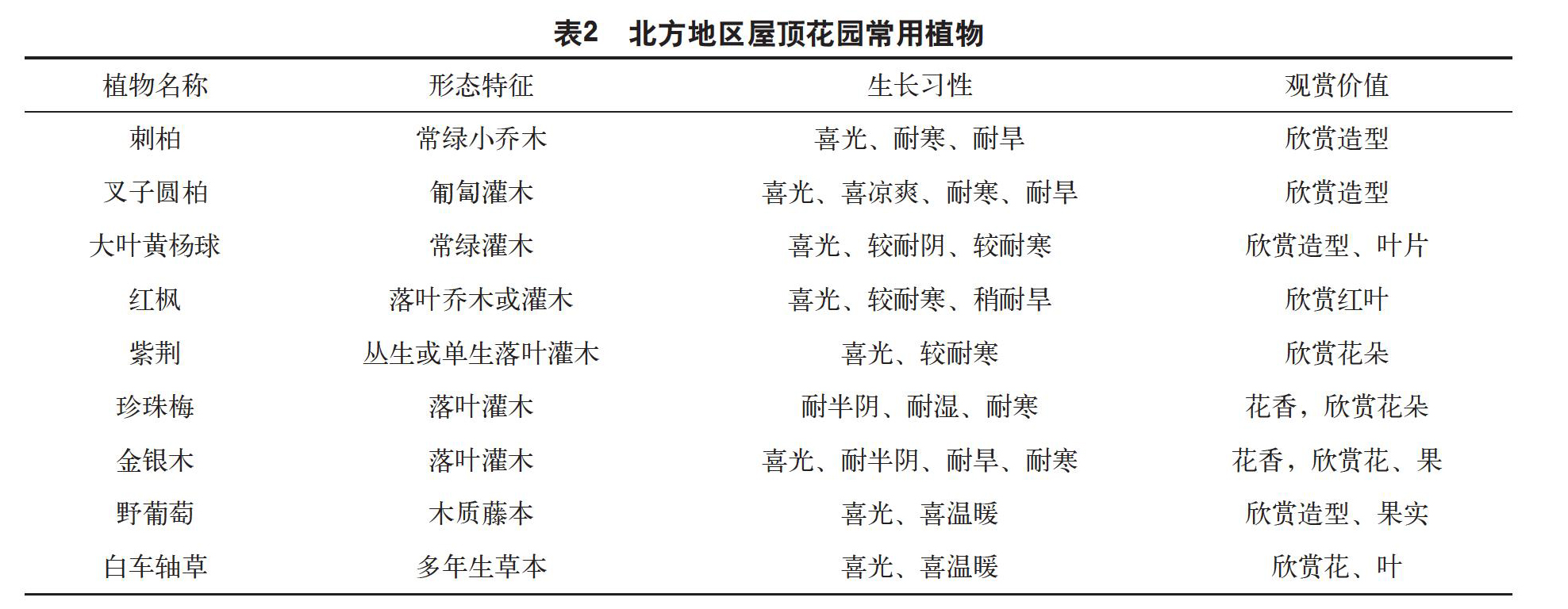 表2　北方地区屋顶花园常用植物

| 植物名称 | 形态特征 | 生长习性 | 观赏价值 |
|---|---|---|---|
| 刺柏 | 常绿小乔木 | 喜光、耐寒、耐旱 | 欣赏造型 |
| 叉子圆柏 | 匍匐灌木 | 喜光、喜凉爽、耐寒、耐旱 | 欣赏造型 |
| 大叶黄杨球 | 常绿灌木 | 喜光、较耐阴、较耐寒 | 欣赏造型、叶片 |
| 红枫 | 落叶乔木或灌木 | 喜光、较耐寒、稍耐旱 | 欣赏红叶 |
| 紫荆 | 丛生或单生落叶灌木 | 喜光、较耐寒 | 欣赏花朵 |
| 珍珠梅 | 落叶灌木 | 耐半阴、耐湿、耐寒 | 花香，欣赏花朵 |
| 金银木 | 落叶灌木 | 喜光、耐半阴、耐旱、耐寒 | 花香，欣赏花、果 |
| 野葡萄 | 木质藤本 | 喜光、喜温暖 | 欣赏造型、果实 |
| 白车轴草 | 多年生草本 | 喜光、喜温暖 | 欣赏花、叶 |